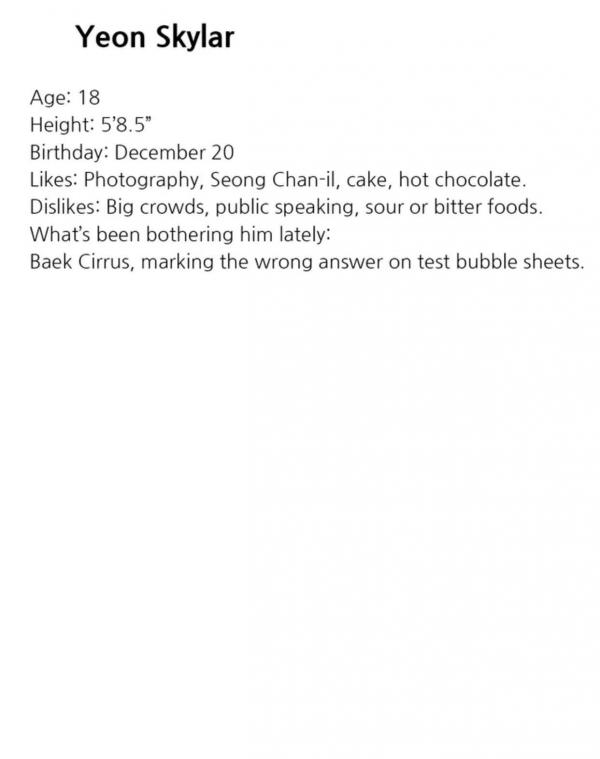 Yeon Skylar

Age: 18
Height: 5'8.5"
Birthday: December 20
Likes: Photography, Seong Chan-il, cake, hot chocolate.
Dislikes: Big crowds, public speaking, sour or bitter foods.
What's been bothering him lately:
Baek Cirrus, marking the wrong answer on test bubble sheets.